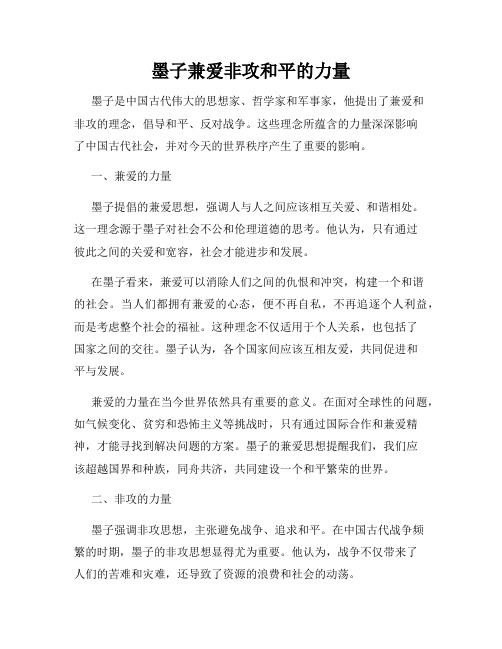 墨子兼爱非攻和平的力量

墨子是中国古代伟大的思想家、哲学家和军事家，他提出了兼爱和非攻的理念，倡导和平、反对战争。这些理念所蕴含的力量深深影响了中国古代社会，并对今天的世界秩序产生了重要的影响。

一、兼爱的力量

墨子提倡的兼爱思想，强调人与人之间应该相互关爱、和谐相处。这一理念源于墨子对社会不公和伦理道德的思考。他认为，只有通过彼此之间的关爱和宽容，社会才能进步和发展。

在墨子看来，兼爱可以消除人们之间的仇恨和冲突，构建一个和谐的社会。当人们都拥有兼爱的心态，便不再自私，不再追逐个人利益，而是考虑整个社会的福祉。这种理念不仅适用于个人关系，也包括了国家之间的交往。墨子认为，各个国家间应该互相友爱，共同促进和平与发展。

兼爱的力量在当今世界依然具有重要的意义。在面对全球性的问题，如气候变化、贫穷和恐怖主义等挑战时，只有通过国际合作和兼爱精神，才能寻找到解决问题的方案。墨子的兼爱思想提醒我们，我们应该超越国界和种族，同舟共济，共同建设一个和平繁荣的世界。

二、非攻的力量

墨子强调非攻思想，主张避免战争、追求和平。在中国古代战争频繁的时期，墨子的非攻思想显得尤为重要。他认为，战争不仅带来了人们的苦难和灾难，还导致了资源的浪费和社会的动荡。